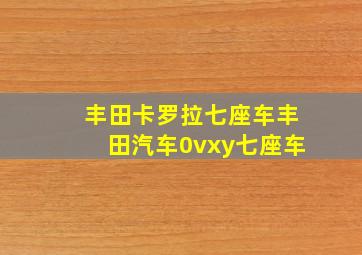 丰田卡罗拉七座车丰田汽车0vxy七座车